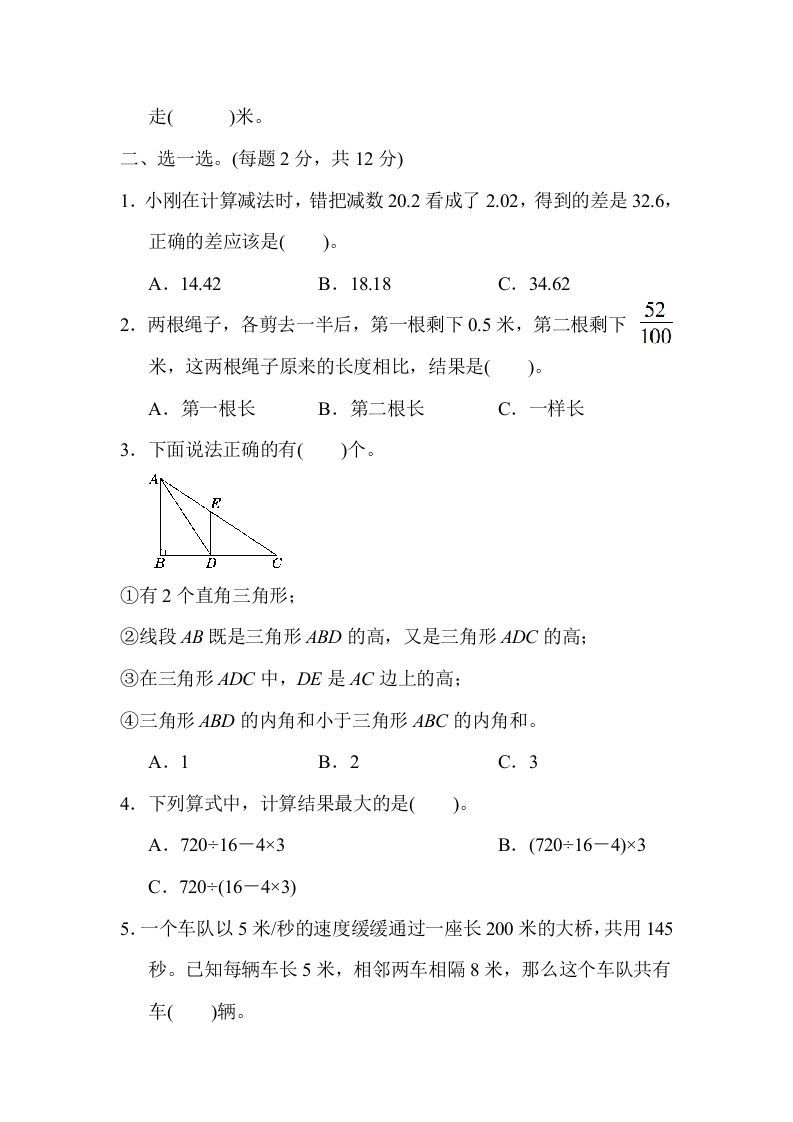 走(　　)米。

二、选一选。(每题 2 分，共 12 分)

1．小刚在计算减法时，错把减数 20.2 看成了 2.02，得到的差是 32.6，正确的差应该是(　　)。

A．14.42　　B．18.18　　C．34.62

2．两根绳子，各剪去一半后，第一根剩下 0.5 米，第二根剩下 $\frac{52}{100}$ 米，这两根绳子原来的长度相比，结果是(　　)。

A．第一根长　　B．第二根长　　C．一样长

3．下面说法正确的有(　　)个。

A　E　B　D　C

①有 2 个直角三角形；

②线段 $AB$ 既是三角形 $ABD$ 的高，又是三角形 $ADC$ 的高；

③在三角形 $ADC$ 中，$DE$ 是 $AC$ 边上的高；

④三角形 $ABD$ 的内角和小于三角形 $ABC$ 的内角和。

A．1　　B．2　　C．3

4．下列算式中，计算结果最大的是(　　)。

A．720÷16－4×3　　B．(720÷16－4)×3

C．720÷(16－4×3)

5．一个车队以 5 米/秒的速度缓缓通过一座长 200 米的大桥，共用 145 秒。已知每辆车长 5 米，相邻两车相隔 8 米，那么这个车队共有车(　　)辆。